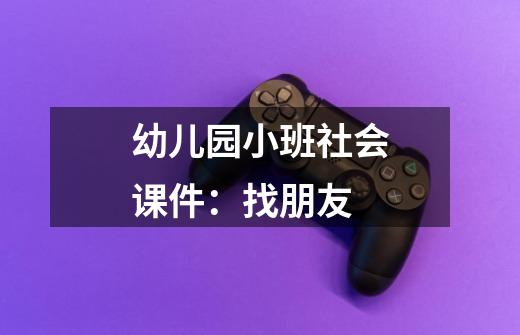 幼儿园小班社会课件：找朋友